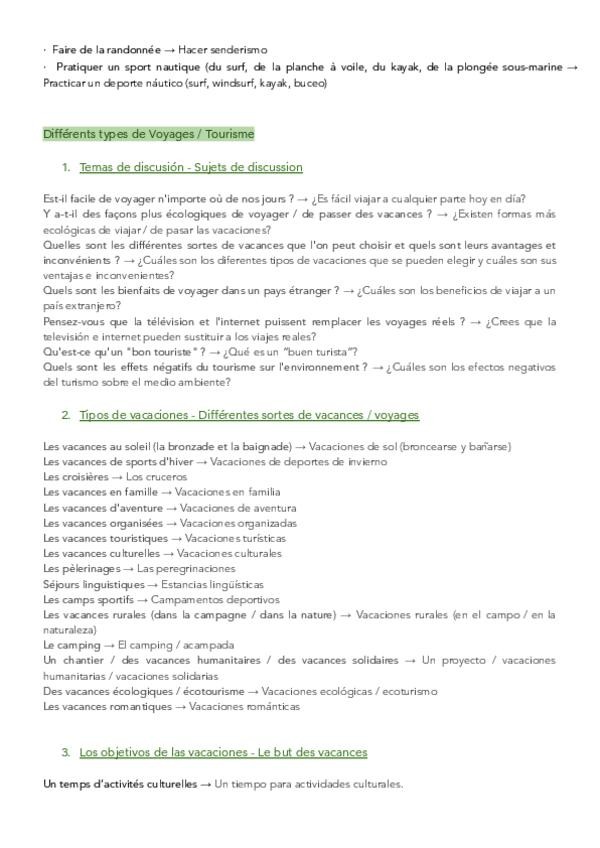 · Faire de la randonnée → Hacer senderismo
· Pratiquer un sport nautique (du surf, de la planche à voile, du kayak, de la plongée sous-marine → Practicar un deporte náutico (surf, windsurf, kayak, buceo)

Différents types de Voyages / Tourisme

1. Temas de discusión - Sujets de discussion

Est-il facile de voyager n'importe où de nos jours ? → ¿Es fácil viajar a cualquier parte hoy en día?
Y a-t-il des façons plus écologiques de voyager / de passer des vacances ? → ¿Existen formas más ecológicas de viajar / de pasar las vacaciones?
Quelles sont les différentes sortes de vacances que l'on peut choisir et quels sont leurs avantages et inconvénients ? → ¿Cuáles son los diferentes tipos de vacaciones que se pueden elegir y cuáles son sus ventajas e inconvenientes?
Quels sont les bienfaits de voyager dans un pays étranger ? → ¿Cuáles son los beneficios de viajar a un país extranjero?
Pensez-vous que la télévision et l'internet puissent remplacer les voyages réels ? → ¿Crees que la televisión e internet pueden sustituir a los viajes reales?
Qu'est-ce qu'un "bon touriste" ? → ¿Qué es un "buen turista"?
Quels sont les effets négatifs du tourisme sur l'environnement ? → ¿Cuáles son los efectos negativos del turismo sobre el medio ambiente?

2. Tipos de vacaciones - Différentes sortes de vacances / voyages

Les vacances au soleil (la bronzade et la baignade) → Vacaciones de sol (broncearse y bañarse)
Les vacances de sports d'hiver → Vacaciones de deportes de invierno
Les croisières → Los cruceros
Les vacances en famille → Vacaciones en familia
Les vacances d'aventure → Vacaciones de aventura
Les vacances organisées → Vacaciones organizadas
Les vacances touristiques → Vacaciones turísticas
Les vacances culturelles → Vacaciones culturales
Les pèlerinages → Las peregrinaciones
Séjours linguistiques → Estancias lingüísticas
Les camps sportifs → Campamentos deportivos
Les vacances rurales (dans la campagne / dans la nature) → Vacaciones rurales (en el campo / en la naturaleza)
Le camping → El camping / acampada
Un chantier / des vacances humanitaires / des vacances solidaires → Un proyecto / vacaciones humanitarias / vacaciones solidarias
Des vacances écologiques / écotourisme → Vacaciones ecológicas / ecoturismo
Les vacances romantiques → Vacaciones románticas

3. Los objetivos de las vacaciones - Le but des vacances

Un temps d'activités culturelles → Un tiempo para actividades culturales.